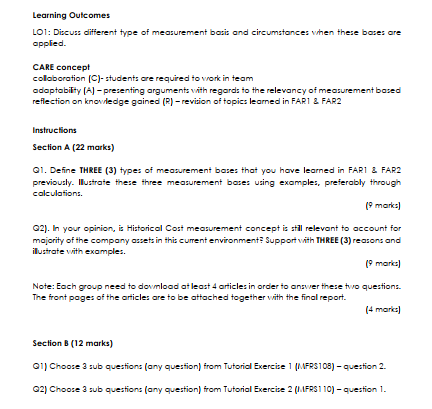 Learning Outcomes

LO1: Discuss different type of measurement basis and circumstances when these bases are applied.

CARE concept
collaboration (C)- students are required to work in team
adaptability (A) – presenting arguments with regards to the relevancy of measurement based
reflection on knowledge gained (R) – revision of topics learned in FAR1 & FAR2

Instructions

Section A (22 marks)

Q1. Define THREE (3) types of measurement bases that you have learned in FAR1 & FAR2 previously. Illustrate these three measurement bases using examples, preferably through calculations.

(9 marks)

Q2). In your opinion, is Historical Cost measurement concept is still relevant to account for majority of the company assets in this current environment? Support with THREE (3) reasons and illustrate with examples.

(9 marks)

Note: Each group need to download at least 4 articles in order to answer these two questions. The front pages of the articles are to be attached together with the final report.

(4 marks)

Section B (12 marks)

Q1) Choose 3 sub questions (any question) from Tutorial Exercise 1 (MFRS108) – question 2.

Q2) Choose 3 sub questions (any question) from Tutorial Exercise 2 (MFRS110) – question 1.